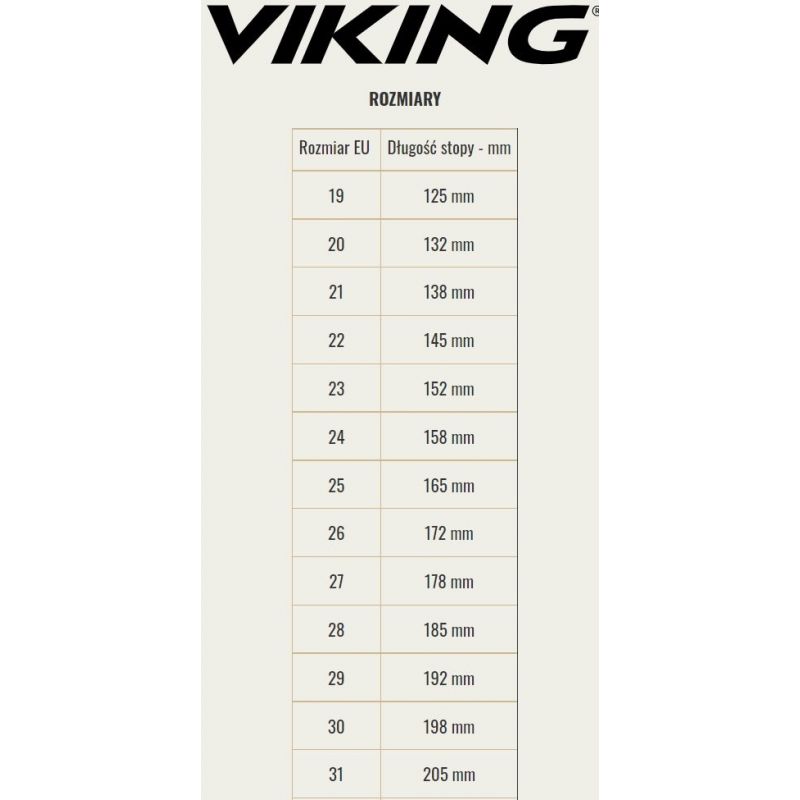 VIKING®

ROZMIARY

| Rozmiar EU | Długość stopy - mm |
|---|---|
| 19 | 125 mm |
| 20 | 132 mm |
| 21 | 138 mm |
| 22 | 145 mm |
| 23 | 152 mm |
| 24 | 158 mm |
| 25 | 165 mm |
| 26 | 172 mm |
| 27 | 178 mm |
| 28 | 185 mm |
| 29 | 192 mm |
| 30 | 198 mm |
| 31 | 205 mm |